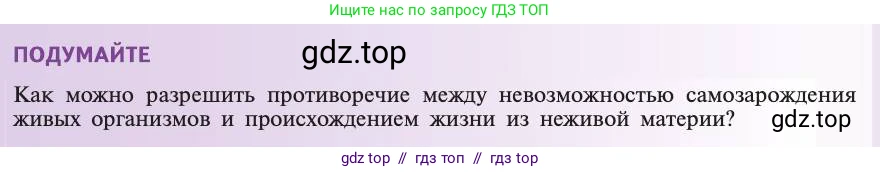 Ищите нас по запросу ГДЗ ТОП

ПОДУМАЙТЕ gdz.top

Как можно разрешить противоречие между невозможностью самозарождения живых организмов и происхождением жизни из неживой материи? gdz.top

gdz top // гдз топ // гдз top